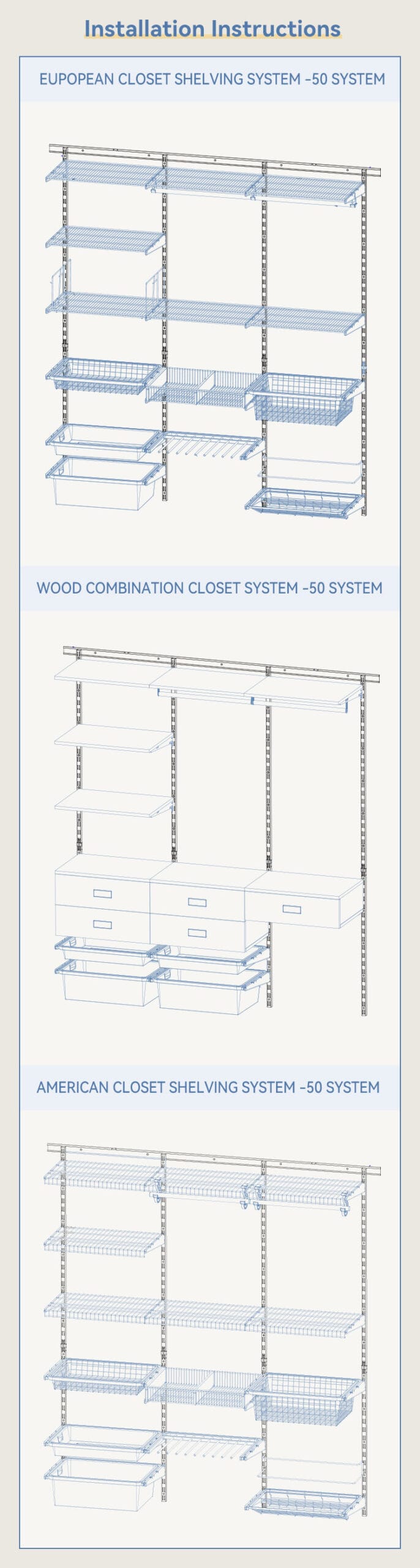 Installation Instructions

EUPOPEAN CLOSET SHELVING SYSTEM -50 SYSTEM

WOOD COMBINATION CLOSET SYSTEM -50 SYSTEM

AMERICAN CLOSET SHELVING SYSTEM -50 SYSTEM